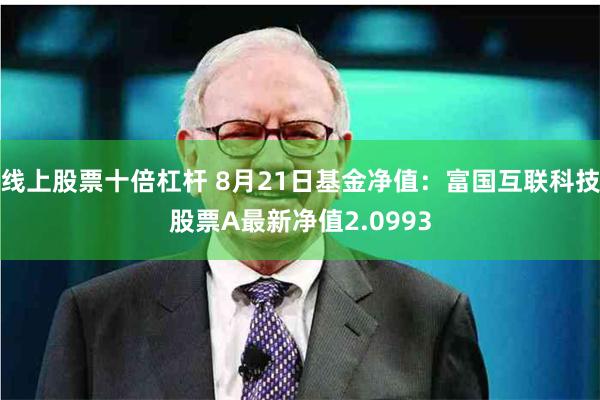 线上股票十倍杠杆 8月21日基金净值：富国互联科技股票A最新净值2.0993